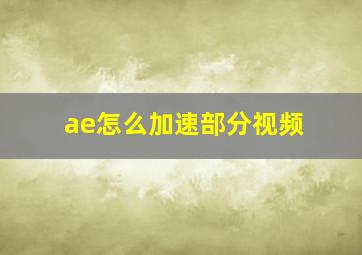 ae怎么加速部分视频